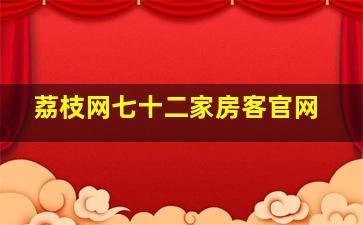 荔枝网七十二家房客官网